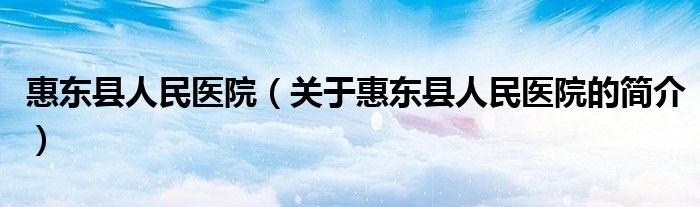 惠东县人民医院（关于惠东县人民医院的简介）